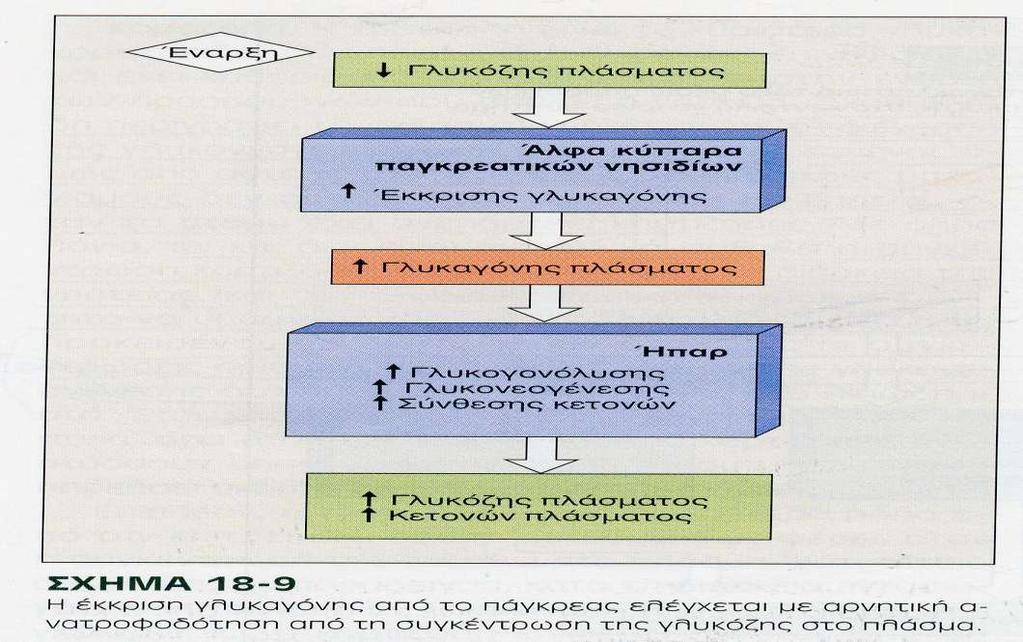 Έναρξη

↓ Γλυκόζης πλάσματος

Άλφα κύτταρα παγκρεατικών νησιδίων

↑ Έκκρισης γλυκαγόνης

↑ Γλυκαγόνης πλάσματος

Ήπαρ

↑ Γλυκογονόλυσης
↑ Γλυκονεογένεσης
↑ Σύνθεσης κετονών

↑ Γλυκόζης πλάσματος
↑ Κετονών πλάσματος

ΣΧΗΜΑ 18-9
Η έκκριση γλυκαγόνης από το πάγκρεας ελέγχεται με αρνητική ανατροφοδότηση από τη συγκέντρωση της γλυκόζης στο πλάσμα.